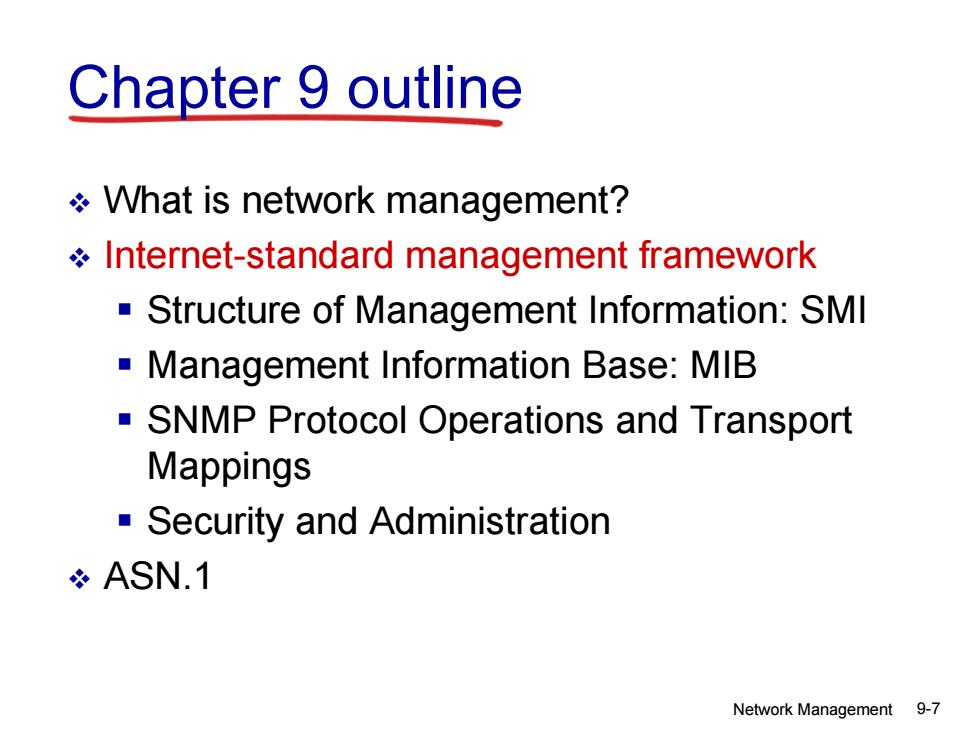 Chapter 9 outline

❖ What is network management?
❖ Internet-standard management framework
▪ Structure of Management Information: SMI
▪ Management Information Base: MIB
▪ SNMP Protocol Operations and Transport Mappings
▪ Security and Administration
❖ ASN.1

Network Management 9-7